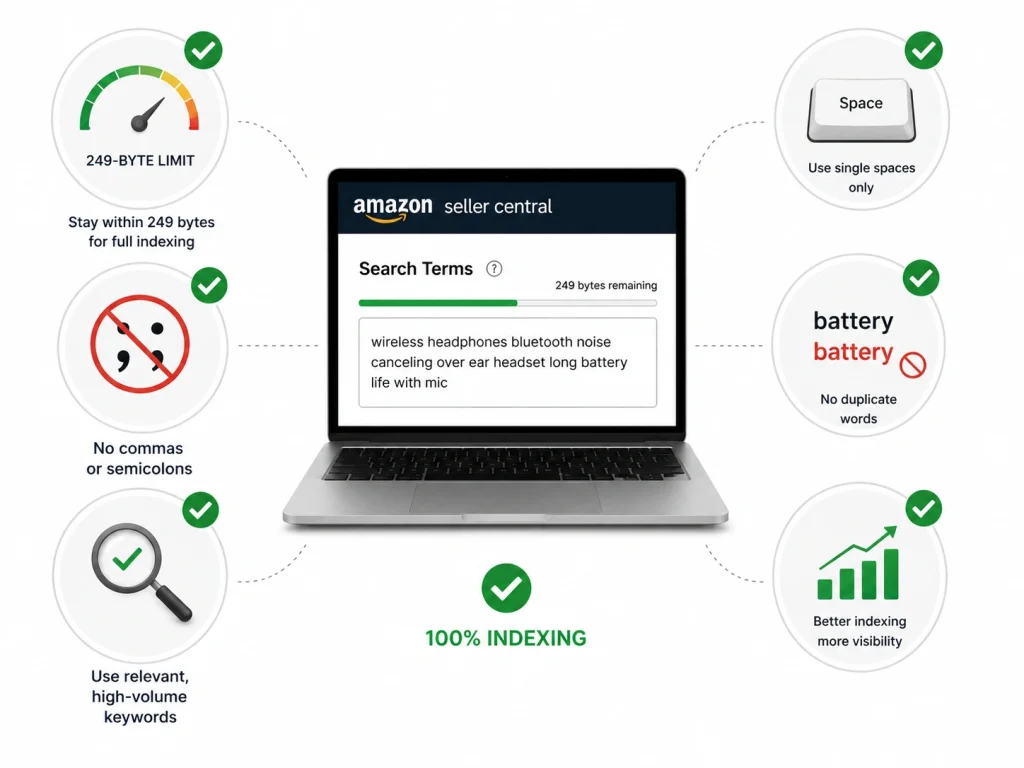 249-BYTE LIMIT

Stay within 249 bytes for full indexing

No commas or semicolons

Use relevant, high-volume keywords

amazon seller central

Search Terms ?

249 bytes remaining

wireless headphones bluetooth noise canceling over ear headset long battery life with mic

100% INDEXING

Space

Use single spaces only

battery
battery

No duplicate words

Better indexing more visibility